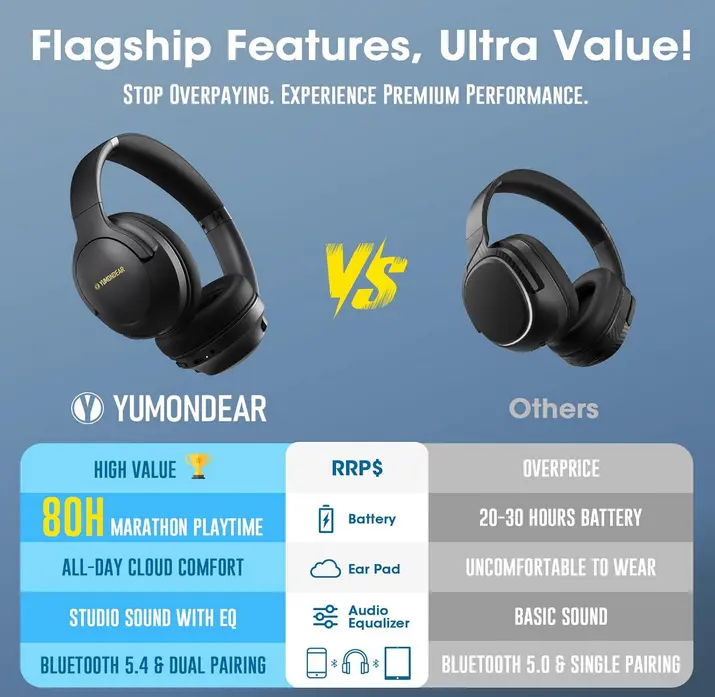 Flagship Features, Ultra Value!
STOP OVERPAYING. EXPERIENCE PREMIUM PERFORMANCE.

YUMONDEAR

VS

YUMONDEAR

Others

| HIGH VALUE | RRP$ | OVERPRICE |
|---|---|---|
| 80H MARATHON PLAYTIME | Battery | 20-30 HOURS BATTERY |
| ALL-DAY CLOUD COMFORT | Ear Pad | UNCOMFORTABLE TO WEAR |
| STUDIO SOUND WITH EQ | Audio Equalizer | BASIC SOUND |
| BLUETOOTH 5.4 & DUAL PAIRING | | BLUETOOTH 5.0 & SINGLE PAIRING |